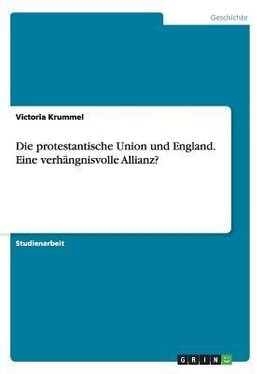 Geschichte

Victoria Krummel

Die protestantische Union und England. Eine verhängnisvolle Allianz?

Studienarbeit

GRIN